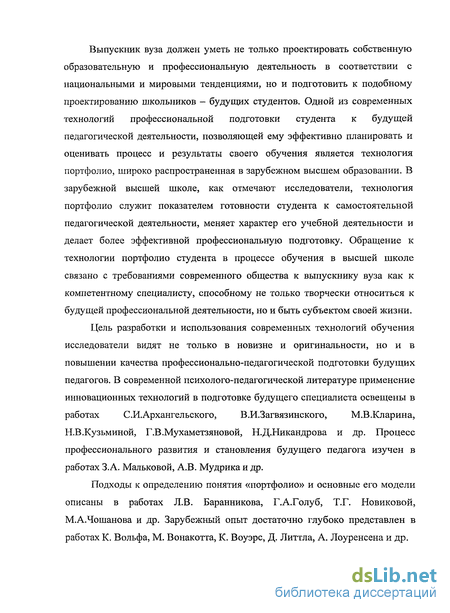 Выпускник вуза должен уметь не только проектировать собственную образовательную и профессиональную деятельность в соответствии с национальными и мировыми тенденциями, но и подготовить к подобному проектированию школьников – будущих студентов. Одной из современных технологий профессиональной подготовки студента к будущей педагогической деятельности, позволяющей ему эффективно планировать и оценивать процесс и результаты своего обучения является технология портфолио, широко распространенная в зарубежном высшем образовании. В зарубежной высшей школе, как отмечают исследователи, технология портфолио служит показателем готовности студента к самостоятельной педагогической деятельности, меняет характер его учебной деятельности и делает более эффективной профессиональную подготовку. Обращение к технологии портфолио студента в процессе обучения в высшей школе связано с требованиями современного общества к выпускнику вуза как к компетентному специалисту, способному не только творчески относиться к будущей профессиональной деятельности, но и быть субъектом своей жизни.

Цель разработки и использования современных технологий обучения исследователи видят не только в новизне и оригинальности, но и в повышении качества профессионально-педагогической подготовки будущих педагогов. В современной психолого-педагогической литературе применение инновационных технологий в подготовке будущего специалиста освещены в работах С.И.Архангельского, В.И.Загвязинского, М.В.Кларина, Н.В.Кузьминой, Г.В.Мухаметзяновой, Н.Д.Никандрова и др. Процесс профессионального развития и становления будущего педагога изучен в работах З.А. Мальковой, А.В. Мудрика и др.

Подходы к определению понятия «портфолио» и основные его модели описаны в работах Л.В. Баранникова, Г.А.Голуб, Т.Г. Новиковой, М.А.Чошанова и др. Зарубежный опыт достаточно глубоко представлен в работах К. Вольфа, М. Вонакотта, К. Воуэрс, Д. Литтла, А. Лоуренсена и др.

dsLib.net
библиотека диссертаций